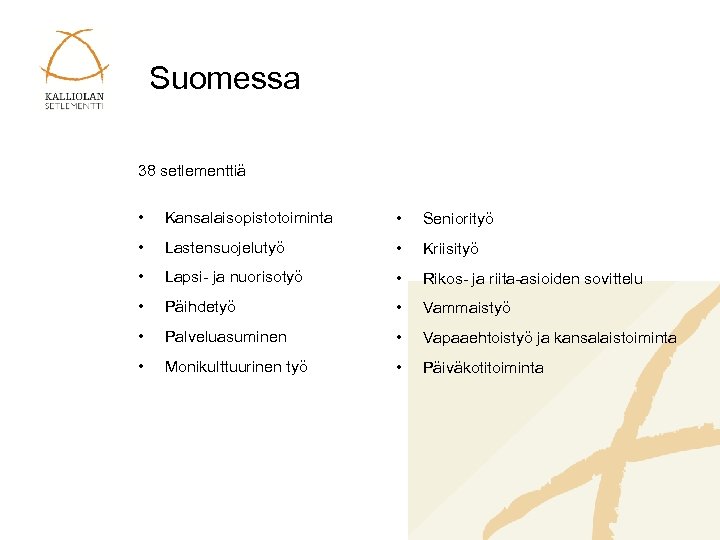 KALLIOLAN SETLEMENTTI

Suomessa

38 setlementtiä

• Kansalaisopistotoiminta
• Lastensuojelutyö
• Lapsi- ja nuorisotyö
• Päihdetyö
• Palveluasuminen
• Monikulttuurinen työ

• Seniorityö
• Kriisityö
• Rikos- ja riita-asioiden sovittelu
• Vammaistyö
• Vapaaehtoistyö ja kansalaistoiminta
• Päiväkotitoiminta